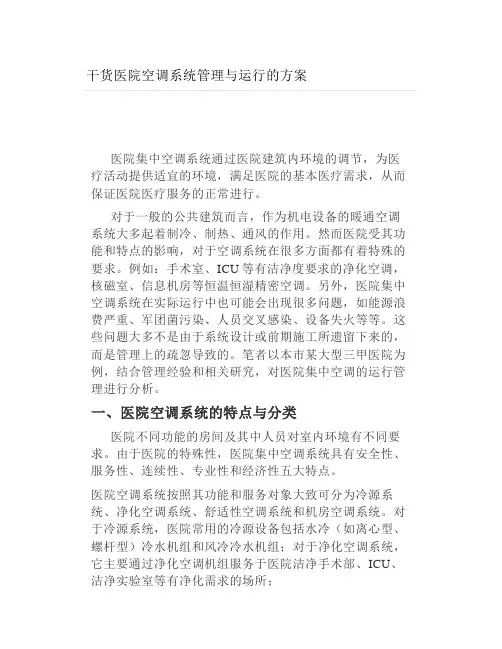 干货医院空调系统管理与运行的方案

医院集中空调系统通过医院建筑内环境的调节，为医疗活动提供适宜的环境，满足医院的基本医疗需求，从而保证医院医疗服务的正常进行。

对于一般的公共建筑而言，作为机电设备的暖通空调系统大多起着制冷、制热、通风的作用。然而医院受其功能和特点的影响，对于空调系统在很多方面都有着特殊的要求。例如：手术室、ICU等有洁净度要求的净化空调，核磁室、信息机房等恒温恒湿精密空调。另外，医院集中空调系统在实际运行中也可能会出现很多问题，如能源浪费严重、军团菌污染、人员交叉感染、设备失火等等。这些问题大多不是由于系统设计或前期施工所遗留下来的，而是管理上的疏忽导致的。笔者以本市某大型三甲医院为例，结合管理经验和相关研究，对医院集中空调的运行管理进行分析。

一、医院空调系统的特点与分类

医院不同功能的房间及其中人员对室内环境有不同要求。由于医院的特殊性，医院集中空调系统具有安全性、服务性、连续性、专业性和经济性五大特点。

医院空调系统按照其功能和服务对象大致可分为冷源系统、净化空调系统、舒适性空调系统和机房空调系统。对于冷源系统，医院常用的冷源设备包括水冷（如离心型、螺杆型）冷水机组和风冷冷水机组；对于净化空调系统，它主要通过净化空调机组服务于医院洁净手术部、ICU、洁净实验室等有净化需求的场所；